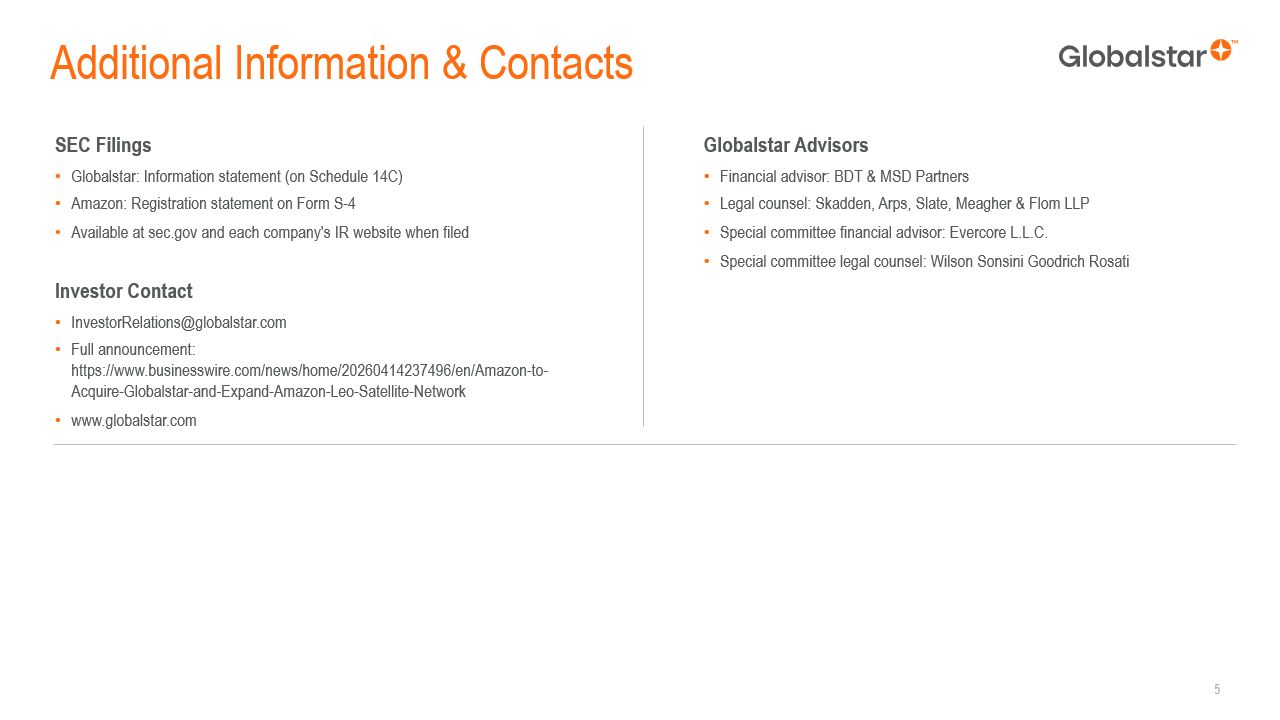 Additional Information & Contacts

Globalstar™

SEC Filings
• Globalstar: Information statement (on Schedule 14C)
• Amazon: Registration statement on Form S-4
• Available at sec.gov and each company's IR website when filed

Investor Contact
• InvestorRelations@globalstar.com
• Full announcement: https://www.businesswire.com/news/home/20260414237496/en/Amazon-to-Acquire-Globalstar-and-Expand-Amazon-Leo-Satellite-Network
• www.globalstar.com

Globalstar Advisors
• Financial advisor: BDT & MSD Partners
• Legal counsel: Skadden, Arps, Slate, Meagher & Flom LLP
• Special committee financial advisor: Evercore L.L.C.
• Special committee legal counsel: Wilson Sonsini Goodrich Rosati

5